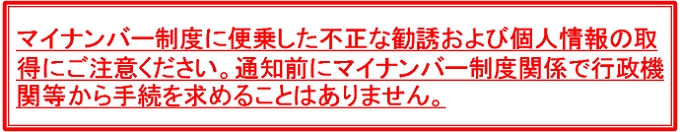 マイナンバー制度に便乗した不正な勧誘および個人情報の取得にご注意ください。通知前にマイナンバー制度関係で行政機関等から手続を求めることはありません。